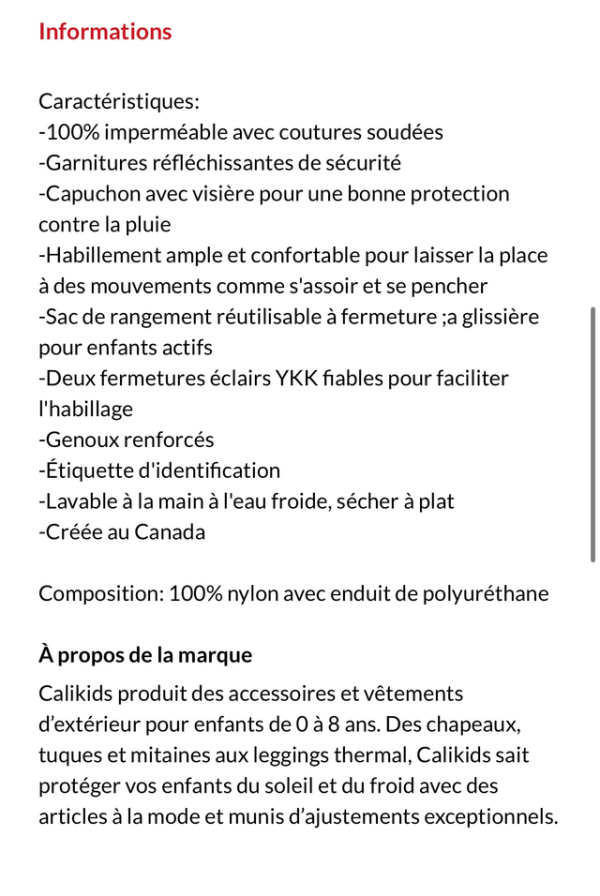 Informations

Caractéristiques:
-100% imperméable avec coutures soudées
-Garnitures réfléchissantes de sécurité
-Capuchon avec visière pour une bonne protection contre la pluie
-Habillement ample et confortable pour laisser la place à des mouvements comme s'assoir et se pencher
-Sac de rangement réutilisable à fermeture ;a glissière pour enfants actifs
-Deux fermetures éclairs YKK fiables pour faciliter l'habillage
-Genoux renforcés
-Étiquette d'identification
-Lavable à la main à l'eau froide, sécher à plat
-Créée au Canada

Composition: 100% nylon avec enduit de polyuréthane

À propos de la marque
Calikids produit des accessoires et vêtements d'extérieur pour enfants de 0 à 8 ans. Des chapeaux, tuques et mitaines aux leggings thermal, Calikids sait protéger vos enfants du soleil et du froid avec des articles à la mode et munis d'ajustements exceptionnels.